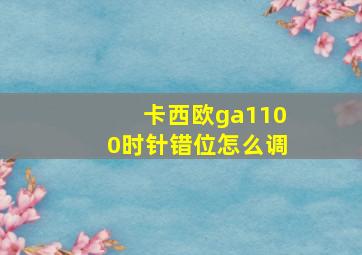 卡西欧ga1100时针错位怎么调